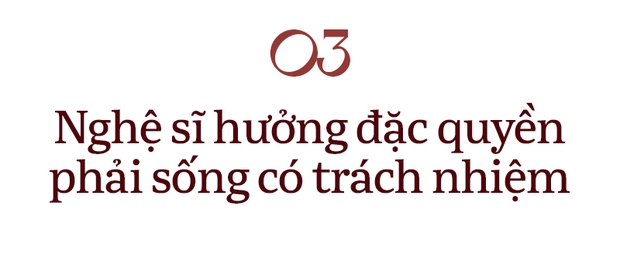 03

Nghệ sĩ hưởng đặc quyền phải sống có trách nhiệm